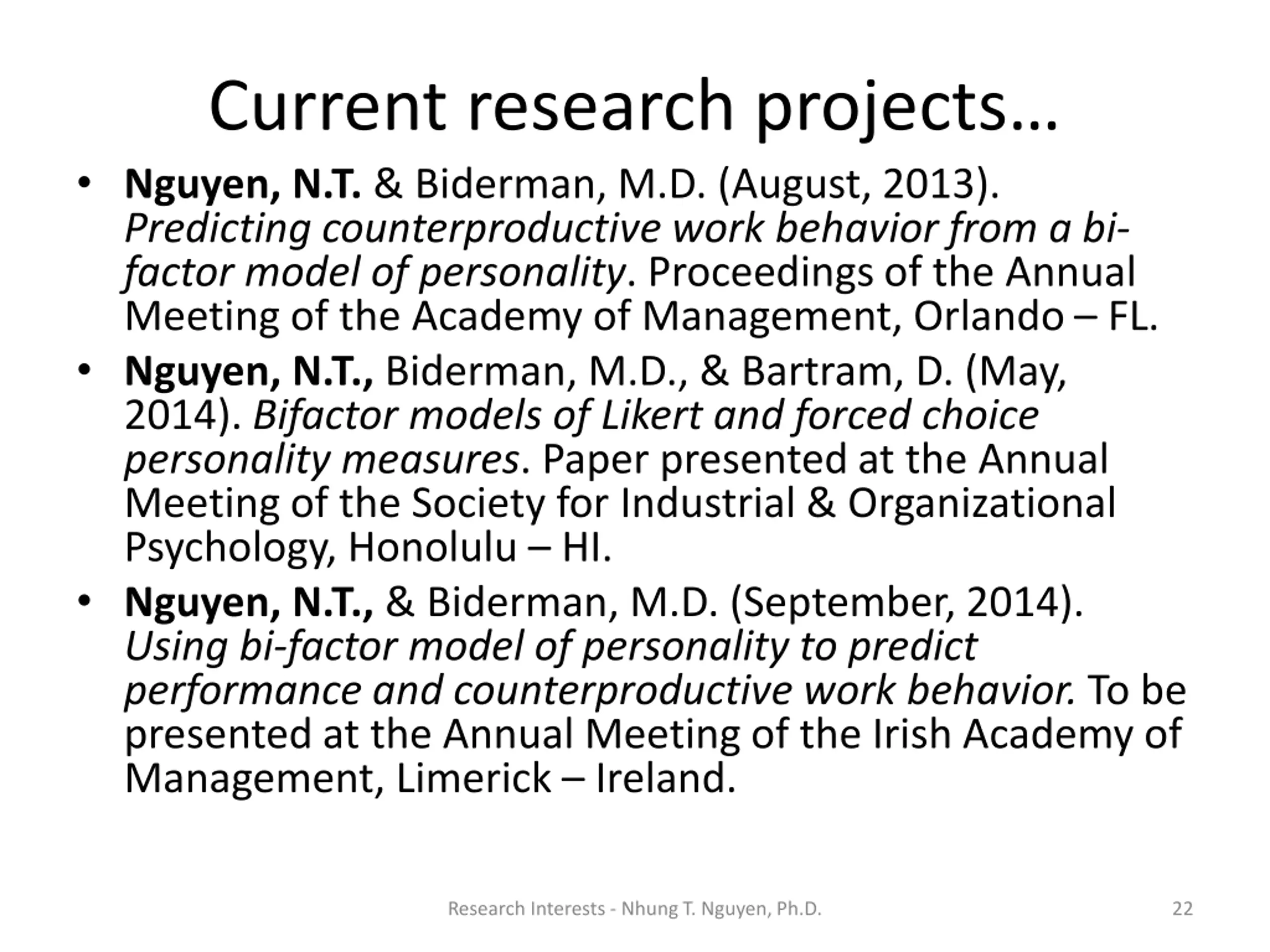 Current research projects…

• Nguyen, N.T. & Biderman, M.D. (August, 2013). Predicting counterproductive work behavior from a bi-factor model of personality. Proceedings of the Annual Meeting of the Academy of Management, Orlando – FL.

• Nguyen, N.T., Biderman, M.D., & Bartram, D. (May, 2014). Bifactor models of Likert and forced choice personality measures. Paper presented at the Annual Meeting of the Society for Industrial & Organizational Psychology, Honolulu – HI.

• Nguyen, N.T., & Biderman, M.D. (September, 2014). Using bi-factor model of personality to predict performance and counterproductive work behavior. To be presented at the Annual Meeting of the Irish Academy of Management, Limerick – Ireland.

Research Interests - Nhung T. Nguyen, Ph.D.

22